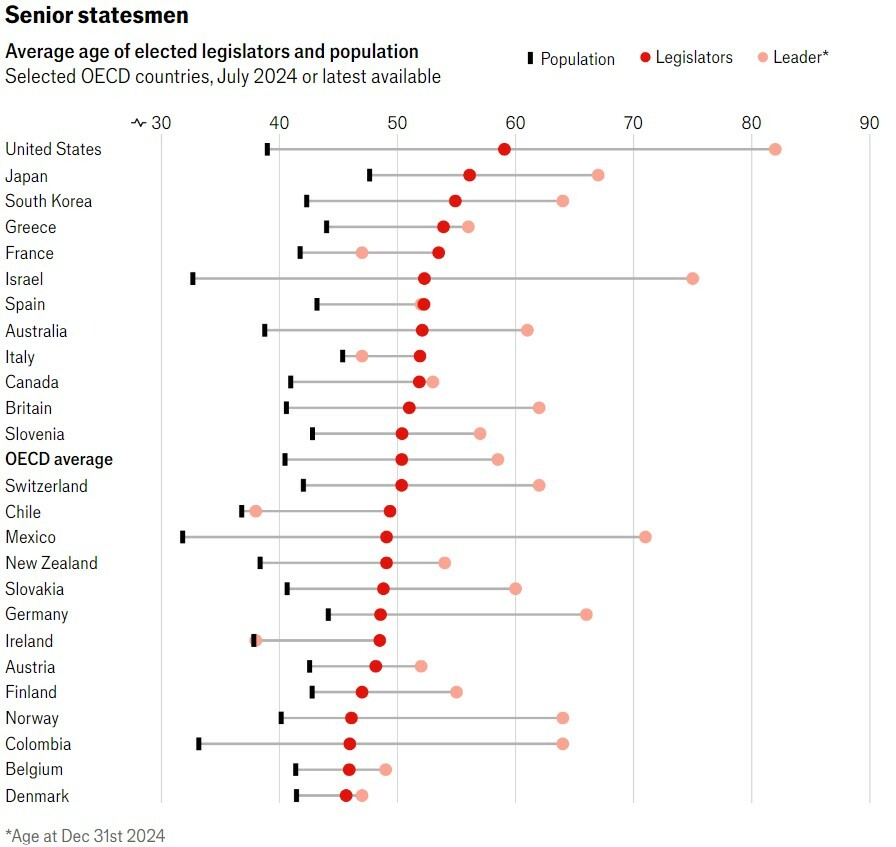 Senior statesmen

Average age of elected legislators and population
Selected OECD countries, July 2024 or latest available

Population Legislators Leader*

30 40 50 60 70 80 90

United States
Japan
South Korea
Greece
France
Israel
Spain
Australia
Italy
Canada
Britain
Slovenia
OECD average
Switzerland
Chile
Mexico
New Zealand
Slovakia
Germany
Ireland
Austria
Finland
Norway
Colombia
Belgium
Denmark

*Age at Dec 31st 2024